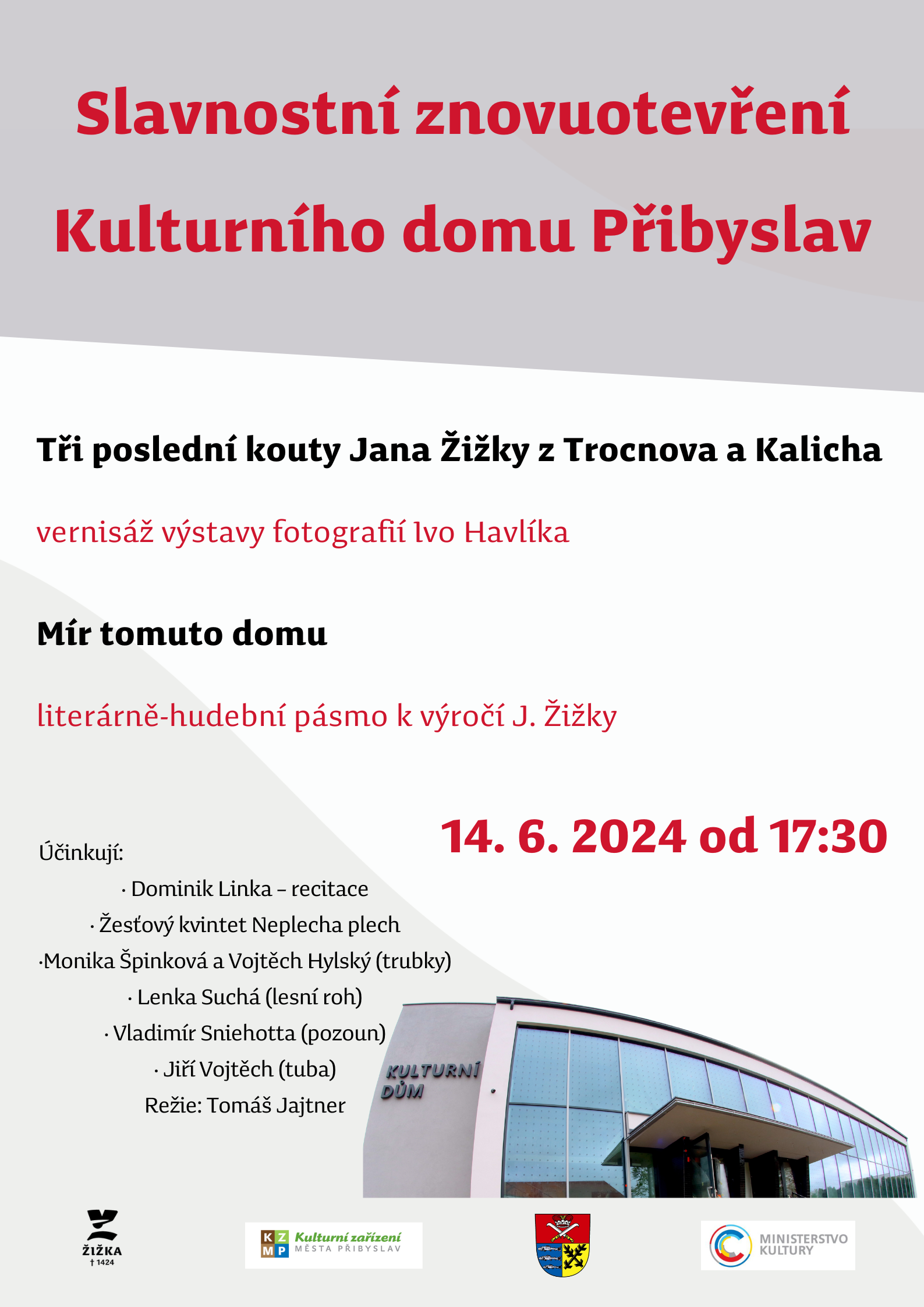 Slavnostní znovuotevření Kulturního domu Přibyslav

Tři poslední kouty Jana Žižky z Trocnova a Kalicha

vernisáž výstavy fotografií Ivo Havlíka

Mír tomuto domu

literárně-hudební pásmo k výročí J. Žižky

14. 6. 2024 od 17:30

Účinkují:
· Dominik Linka – recitace
· Žesťový kvintet Neplecha plech
·Monika Špinková a Vojtěch Hylský (trubky)
· Lenka Suchá (lesní roh)
· Vladimír Sniehotta (pozoun)
· Jiří Vojtěch (tuba)
Režie: Tomáš Jajtner

KULTURNÍ DŮM

ŽIŽKA † 1424

KZMP Kulturní zařízení MĚSTA PŘIBYSLAV

MINISTERSTVO KULTURY